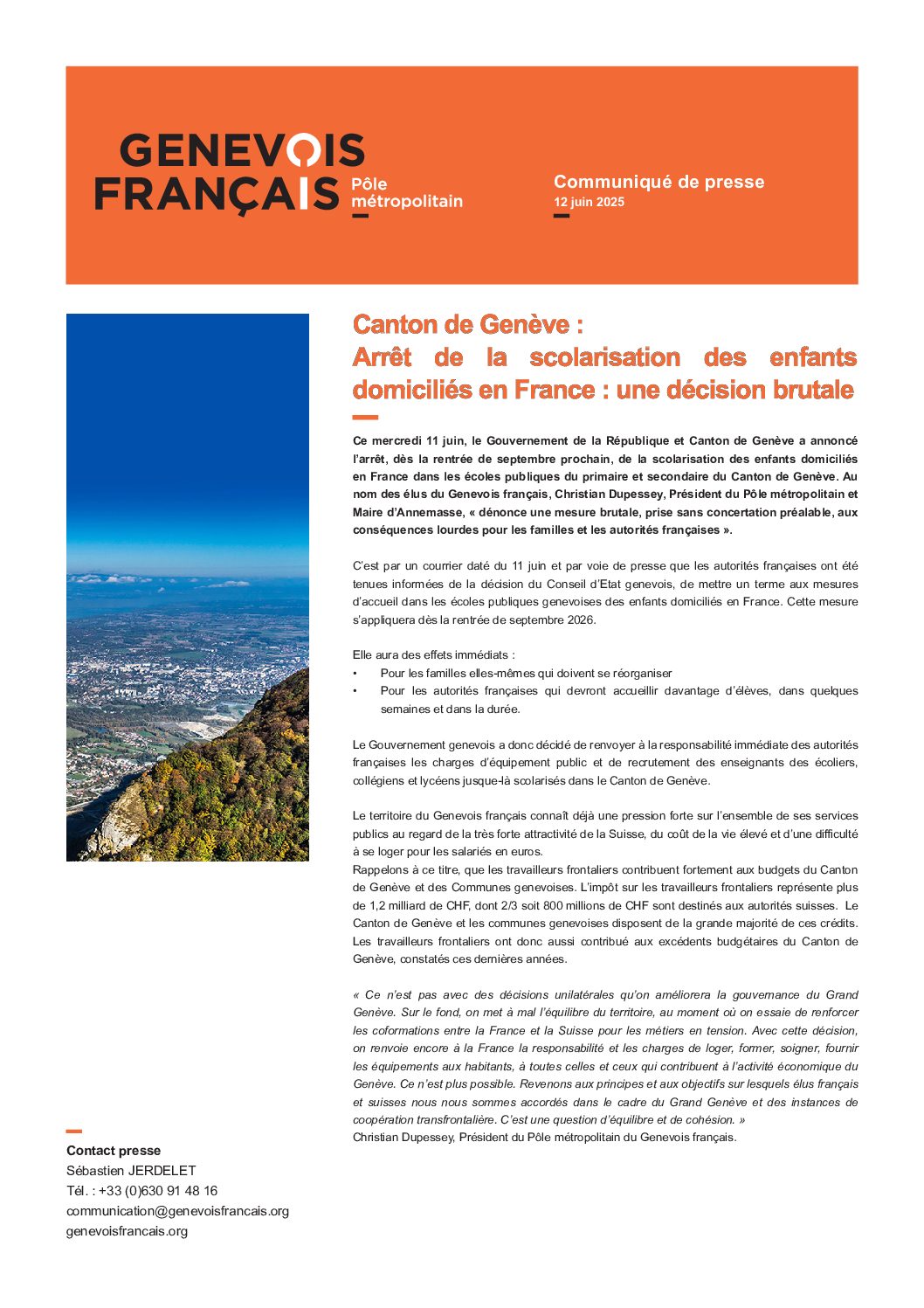 GENEVOIS FRANÇAIS Pôle métropolitain

Communiqué de presse
12 juin 2025

Canton de Genève :
Arrêt de la scolarisation des enfants domiciliés en France : une décision brutale

Ce mercredi 11 juin, le Gouvernement de la République et Canton de Genève a annoncé l'arrêt, dès la rentrée de septembre prochain, de la scolarisation des enfants domiciliés en France dans les écoles publiques du primaire et secondaire du Canton de Genève. Au nom des élus du Genevois français, Christian Dupessey, Président du Pôle métropolitain et Maire d'Annemasse, « dénonce une mesure brutale, prise sans concertation préalable, aux conséquences lourdes pour les familles et les autorités françaises ».

C'est par un courrier daté du 11 juin et par voie de presse que les autorités françaises ont été tenues informées de la décision du Conseil d'Etat genevois, de mettre un terme aux mesures d'accueil dans les écoles publiques genevoises des enfants domiciliés en France. Cette mesure s'appliquera dès la rentrée de septembre 2026.

Elle aura des effets immédiats :
• Pour les familles elles-mêmes qui doivent se réorganiser
• Pour les autorités françaises qui devront accueillir davantage d'élèves, dans quelques semaines et dans la durée.

Le Gouvernement genevois a donc décidé de renvoyer à la responsabilité immédiate des autorités françaises les charges d'équipement public et de recrutement des enseignants des écoliers, collégiens et lycéens jusque-là scolarisés dans le Canton de Genève.

Le territoire du Genevois français connaît déjà une pression forte sur l'ensemble de ses services publics au regard de la très forte attractivité de la Suisse, du coût de la vie élevé et d'une difficulté à se loger pour les salariés en euros.
Rappelons à ce titre, que les travailleurs frontaliers contribuent fortement aux budgets du Canton de Genève et des Communes genevoises. L'impôt sur les travailleurs frontaliers représente plus de 1,2 milliard de CHF, dont 2/3 soit 800 millions de CHF sont destinés aux autorités suisses. Le Canton de Genève et les communes genevoises disposent de la grande majorité de ces crédits. Les travailleurs frontaliers ont donc aussi contribué aux excédents budgétaires du Canton de Genève, constatés ces dernières années.

« Ce n'est pas avec des décisions unilatérales qu'on améliorera la gouvernance du Grand Genève. Sur le fond, on met à mal l'équilibre du territoire, au moment où on essaie de renforcer les coformations entre la France et la Suisse pour les métiers en tension. Avec cette décision, on renvoie encore à la France la responsabilité et les charges de loger, former, soigner, fournir les équipements aux habitants, à toutes celles et ceux qui contribuent à l'activité économique du Genève. Ce n'est plus possible. Revenons aux principes et aux objectifs sur lesquels élus français et suisses nous nous sommes accordés dans le cadre du Grand Genève et des instances de coopération transfrontalière. C'est une question d'équilibre et de cohésion. »
Christian Dupessey, Président du Pôle métropolitain du Genevois français.

Contact presse
Sébastien JERDELET
Tél. : +33 (0)630 91 48 16
communication@genevoisfrancais.org
genevoisfrancais.org